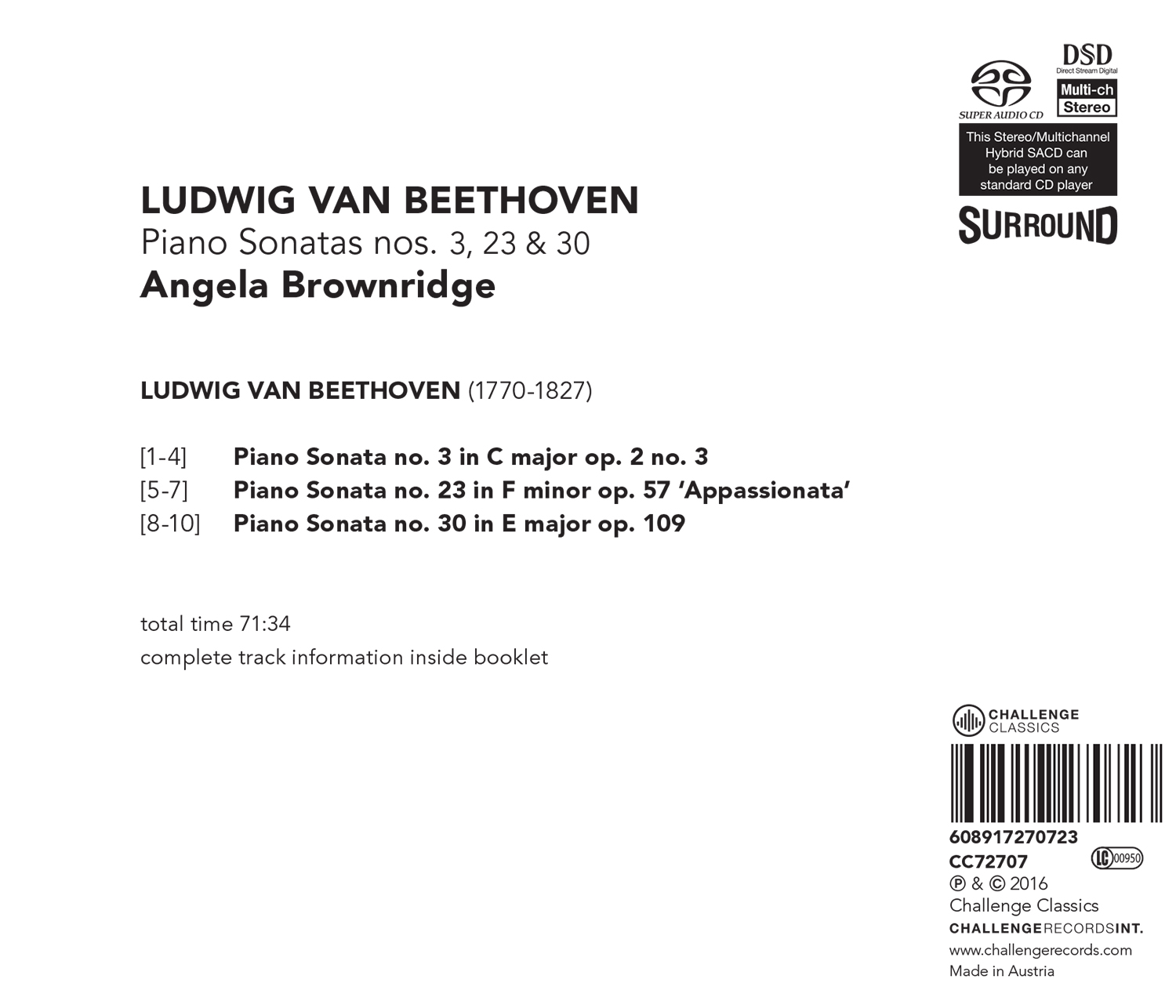 SUPER AUDIO CD

DSD
Direct Stream Digital

Multi-ch
Stereo

This Stereo/Multichannel Hybrid SACD can be played on any standard CD player

SURROUND

LUDWIG VAN BEETHOVEN
Piano Sonatas nos. 3, 23 & 30
Angela Brownridge

LUDWIG VAN BEETHOVEN (1770-1827)

[1-4] Piano Sonata no. 3 in C major op. 2 no. 3
[5-7] Piano Sonata no. 23 in F minor op. 57 'Appassionata'
[8-10] Piano Sonata no. 30 in E major op. 109

total time 71:34
complete track information inside booklet

CHALLENGE CLASSICS

608917270723
CC72707
LC 00950
℗ & © 2016
Challenge Classics
CHALLENGERECORDSINT.
www.challengerecords.com
Made in Austria